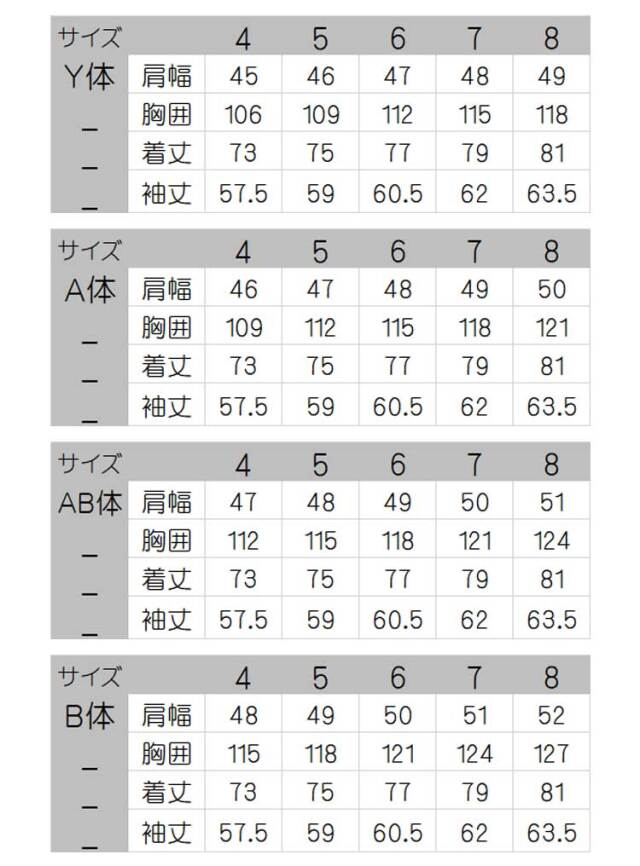 | サイズ | | 4 | 5 | 6 | 7 | 8 |
|---|---|---|---|---|---|---|
| Y体 | 肩幅 | 45 | 46 | 47 | 48 | 49 |
| _ | 胸囲 | 106 | 109 | 112 | 115 | 118 |
| _ | 着丈 | 73 | 75 | 77 | 79 | 81 |
| _ | 袖丈 | 57.5 | 59 | 60.5 | 62 | 63.5 |

| サイズ | | 4 | 5 | 6 | 7 | 8 |
|---|---|---|---|---|---|---|
| A体 | 肩幅 | 46 | 47 | 48 | 49 | 50 |
| _ | 胸囲 | 109 | 112 | 115 | 118 | 121 |
| _ | 着丈 | 73 | 75 | 77 | 79 | 81 |
| _ | 袖丈 | 57.5 | 59 | 60.5 | 62 | 63.5 |

| サイズ | | 4 | 5 | 6 | 7 | 8 |
|---|---|---|---|---|---|---|
| AB体 | 肩幅 | 47 | 48 | 49 | 50 | 51 |
| _ | 胸囲 | 112 | 115 | 118 | 121 | 124 |
| _ | 着丈 | 73 | 75 | 77 | 79 | 81 |
| _ | 袖丈 | 57.5 | 59 | 60.5 | 62 | 63.5 |

| サイズ | | 4 | 5 | 6 | 7 | 8 |
|---|---|---|---|---|---|---|
| B体 | 肩幅 | 48 | 49 | 50 | 51 | 52 |
| _ | 胸囲 | 115 | 118 | 121 | 124 | 127 |
| _ | 着丈 | 73 | 75 | 77 | 79 | 81 |
| _ | 袖丈 | 57.5 | 59 | 60.5 | 62 | 63.5 |